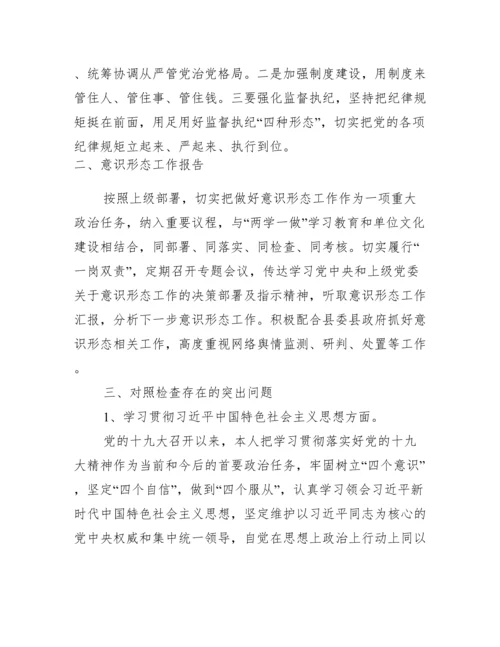 、统筹协调从严管党治党格局。二是加强制度建设，用制度来管住人、管住事、管住钱。三要强化监督执纪，坚持把纪律规矩挺在前面，用足用好监督执纪“四种形态”，切实把党的各项纪律规矩立起来、严起来、执行到位。
二、意识形态工作报告

按照上级部署，切实把做好意识形态工作作为一项重大政治任务，纳入重要议程，与“两学一做”学习教育和单位文化建设相结合，同部署、同落实、同检查、同考核。切实履行“一岗双责”，定期召开专题会议，传达学习党中央和上级党委关于意识形态工作的决策部署及指示精神，听取意识形态工作汇报，分析下一步意识形态工作。积极配合县委县政府抓好意识形态相关工作，高度重视网络舆情监测、研判、处置等工作。

三、对照检查存在的突出问题

1、学习贯彻习近平中国特色社会主义思想方面。

党的十九大召开以来，本人把学习贯彻落实好党的十九大精神作为当前和今后的首要政治任务，牢固树立“四个意识”，坚定“四个自信”，做到“四个服从”，认真学习领会习近平新时代中国特色社会主义思想，坚定维护以习近平同志为核心的党中央权威和集中统一领导，自觉在思想上政治上行动上同以